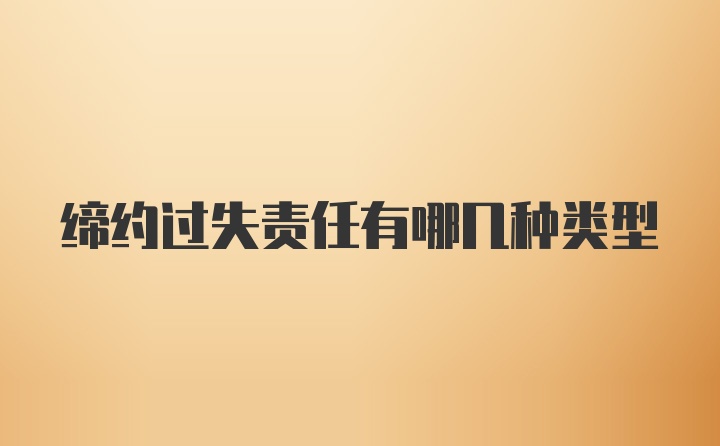 缔约过失责任有哪几种类型